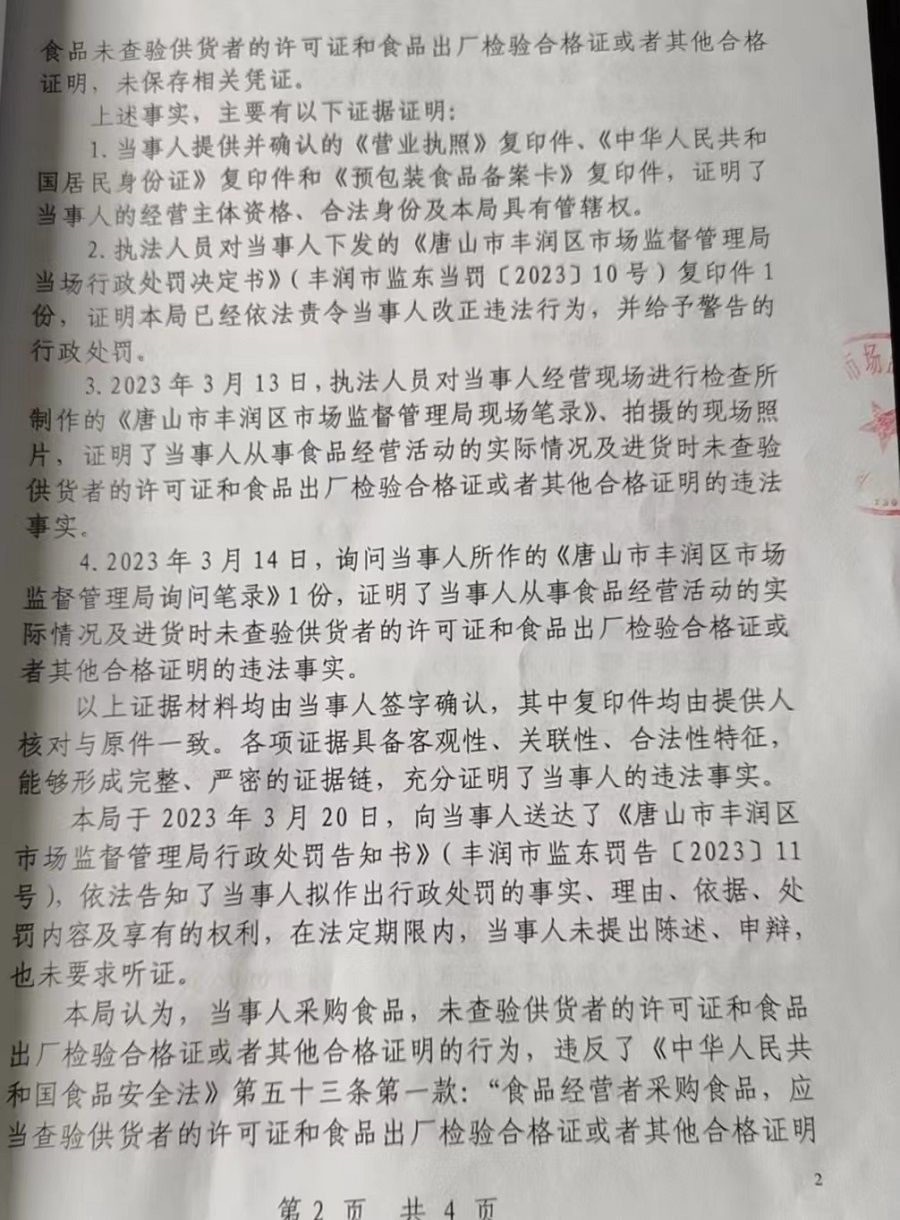 食品未查验供货者的许可证和食品出厂检验合格证或者其他合格证明，未保存相关凭证。

上述事实，主要有以下证据证明：

1. 当事人提供并确认的《营业执照》复印件、《中华人民共和国居民身份证》复印件和《预包装食品备案卡》复印件，证明了当事人的经营主体资格、合法身份及本局具有管辖权。

2. 执法人员对当事人下发的《唐山市丰润区市场监督管理局当场行政处罚决定书》（丰润市监东当罚〔2023〕10号）复印件1份，证明本局已经依法责令当事人改正违法行为，并给予警告的行政处罚。

3. 2023年3月13日，执法人员对当事人经营现场进行检查所制作的《唐山市丰润区市场监督管理局现场笔录》、拍摄的现场照片，证明了当事人从事食品经营活动的实际情况及进货时未查验供货者的许可证和食品出厂检验合格证或者其他合格证明的违法事实。

4. 2023年3月14日，询问当事人所作的《唐山市丰润区市场监督管理局询问笔录》1份，证明了当事人从事食品经营活动的实际情况及进货时未查验供货者的许可证和食品出厂检验合格证或者其他合格证明的违法事实。

以上证据材料均由当事人签字确认，其中复印件均由提供人核对与原件一致。各项证据具备客观性、关联性、合法性特征，能够形成完整、严密的证据链，充分证明了当事人的违法事实。

本局于2023年3月20日，向当事人送达了《唐山市丰润区市场监督管理局行政处罚告知书》（丰润市监东罚告〔2023〕11号），依法告知了当事人拟作出行政处罚的事实、理由、依据、处罚内容及享有的权利，在法定期限内，当事人未提出陈述、申辩，也未要求听证。

本局认为，当事人采购食品，未查验供货者的许可证和食品出厂检验合格证或者其他合格证明的行为，违反了《中华人民共和国食品安全法》第五十三条第一款：“食品经营者采购食品，应当查验供货者的许可证和食品出厂检验合格证或者其他合格证明

2

第2页 共4页